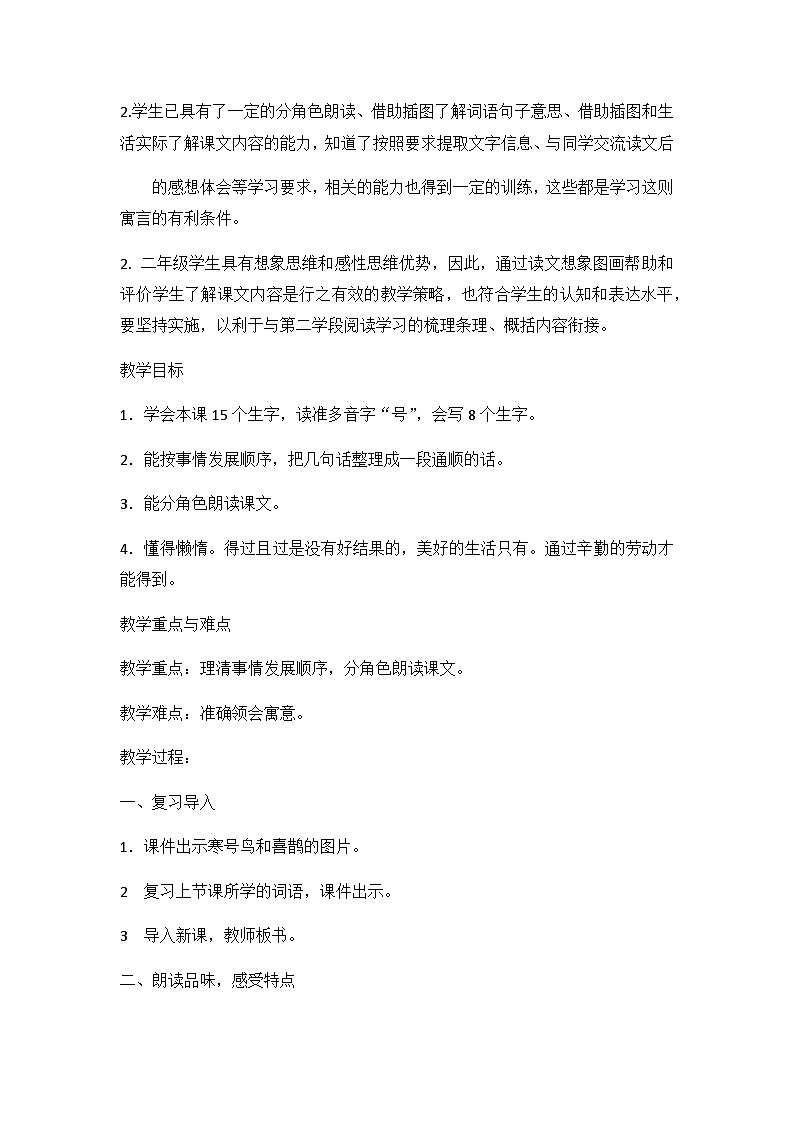 2.学生已具有了一定的分角色朗读、借助插图了解词语句子意思、借助插图和生活实际了解课文内容的能力，知道了按照要求提取文字信息、与同学交流读文后

的感想体会等学习要求，相关的能力也得到一定的训练，这些都是学习这则寓言的有利条件。

2. 二年级学生具有想象思维和感性思维优势，因此，通过读文想象图画帮助和评价学生了解课文内容是行之有效的教学策略，也符合学生的认知和表达水平，要坚持实施，以利于与第二学段阅读学习的梳理条理、概括内容衔接。

教学目标

1．学会本课 15 个生字，读准多音字“号”，会写 8 个生字。

2．能按事情发展顺序，把几句话整理成一段通顺的话。

3．能分角色朗读课文。

4．懂得懒惰。得过且过是没有好结果的，美好的生活只有。通过辛勤的劳动才能得到。

教学重点与难点

教学重点：理清事情发展顺序，分角色朗读课文。

教学难点：准确领会寓意。

教学过程：

一、复习导入

1．课件出示寒号鸟和喜鹊的图片。

2　复习上节课所学的词语，课件出示。

3　导入新课，教师板书。

二、朗读品味，感受特点